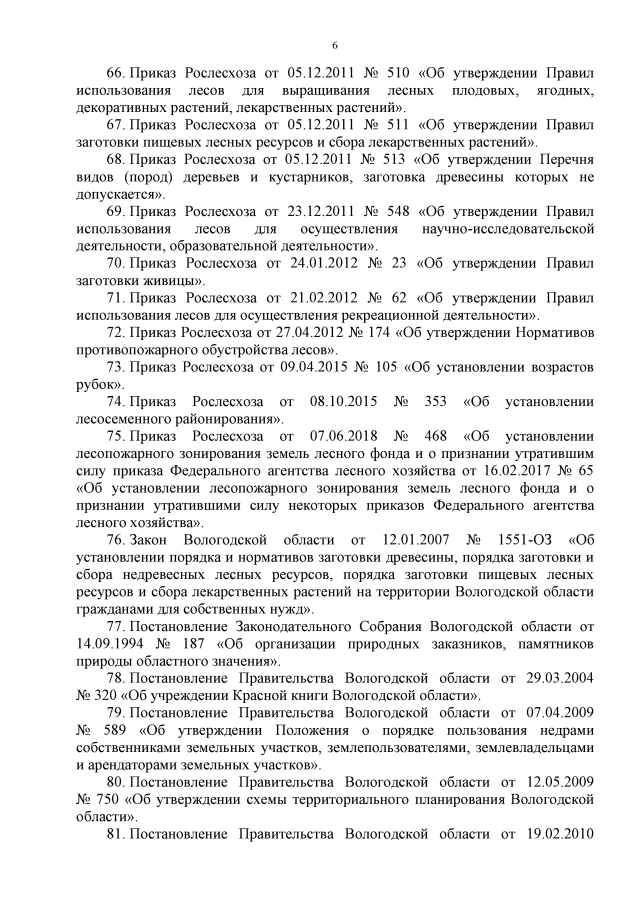 6

66. Приказ Рослесхоза от 05.12.2011 № 510 «Об утверждении Правил использования лесов для выращивания лесных плодовых, ягодных, декоративных растений, лекарственных растений».

67. Приказ Рослесхоза от 05.12.2011 № 511 «Об утверждении Правил заготовки пищевых лесных ресурсов и сбора лекарственных растений».

68. Приказ Рослесхоза от 05.12.2011 № 513 «Об утверждении Перечня видов (пород) деревьев и кустарников, заготовка древесины которых не допускается».

69. Приказ Рослесхоза от 23.12.2011 № 548 «Об утверждении Правил использования лесов для осуществления научно-исследовательской деятельности, образовательной деятельности».

70. Приказ Рослесхоза от 24.01.2012 № 23 «Об утверждении Правил заготовки живицы».

71. Приказ Рослесхоза от 21.02.2012 № 62 «Об утверждении Правил использования лесов для осуществления рекреационной деятельности».

72. Приказ Рослесхоза от 27.04.2012 № 174 «Об утверждении Нормативов противопожарного обустройства лесов».

73. Приказ Рослесхоза от 09.04.2015 № 105 «Об установлении возрастов рубок».

74. Приказ Рослесхоза от 08.10.2015 № 353 «Об установлении лесосеменного районирования».

75. Приказ Рослесхоза от 07.06.2018 № 468 «Об установлении лесопожарного зонирования земель лесного фонда и о признании утратившим силу приказа Федерального агентства лесного хозяйства от 16.02.2017 № 65 «Об установлении лесопожарного зонирования земель лесного фонда и о признании утратившими силу некоторых приказов Федерального агентства лесного хозяйства».

76. Закон Вологодской области от 12.01.2007 № 1551-ОЗ «Об установлении порядка и нормативов заготовки древесины, порядка заготовки и сбора недревесных лесных ресурсов, порядка заготовки пищевых лесных ресурсов и сбора лекарственных растений на территории Вологодской области гражданами для собственных нужд».

77. Постановление Законодательного Собрания Вологодской области от 14.09.1994 № 187 «Об организации природных заказников, памятников природы областного значения».

78. Постановление Правительства Вологодской области от 29.03.2004 № 320 «Об учреждении Красной книги Вологодской области».

79. Постановление Правительства Вологодской области от 07.04.2009 № 589 «Об утверждении Положения о порядке пользования недрами собственниками земельных участков, землепользователями, землевладельцами и арендаторами земельных участков».

80. Постановление Правительства Вологодской области от 12.05.2009 № 750 «Об утверждении схемы территориального планирования Вологодской области».

81. Постановление Правительства Вологодской области от 19.02.2010